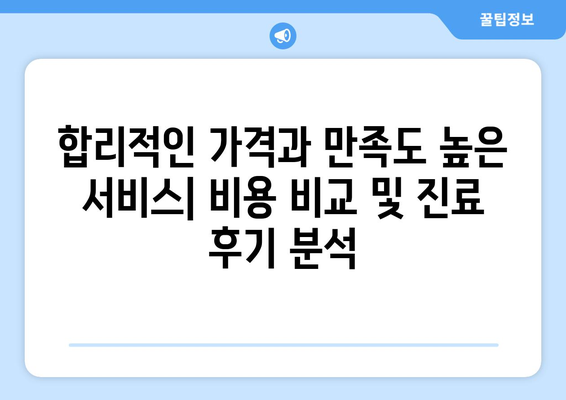 꿀팁정보

합리적인 가격과 만족도 높은 서비스| 비용 비교 및 진료 후기 분석